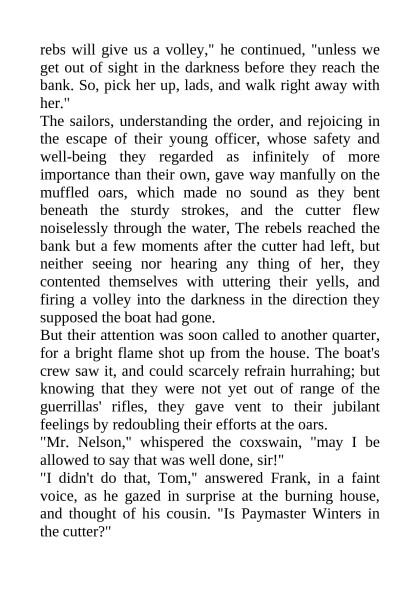 rebs will give us a volley," he continued, "unless we get out of sight in the darkness before they reach the bank. So, pick her up, lads, and walk right away with her."

The sailors, understanding the order, and rejoicing in the escape of their young officer, whose safety and well-being they regarded as infinitely of more importance than their own, gave way manfully on the muffled oars, which made no sound as they bent beneath the sturdy strokes, and the cutter flew noiselessly through the water, The rebels reached the bank but a few moments after the cutter had left, but neither seeing nor hearing any thing of her, they contented themselves with uttering their yells, and firing a volley into the darkness in the direction they supposed the boat had gone.

But their attention was soon called to another quarter, for a bright flame shot up from the house. The boat's crew saw it, and could scarcely refrain hurrahing; but knowing that they were not yet out of range of the guerrillas' rifles, they gave vent to their jubilant feelings by redoubling their efforts at the oars.

"Mr. Nelson," whispered the coxswain, "may I be allowed to say that was well done, sir!"

"I didn't do that, Tom," answered Frank, in a faint voice, as he gazed in surprise at the burning house, and thought of his cousin. "Is Paymaster Winters in the cutter?"